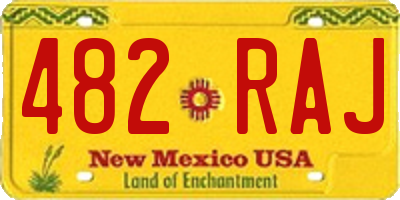 482 RAJ

New Mexico USA
Land of Enchantment